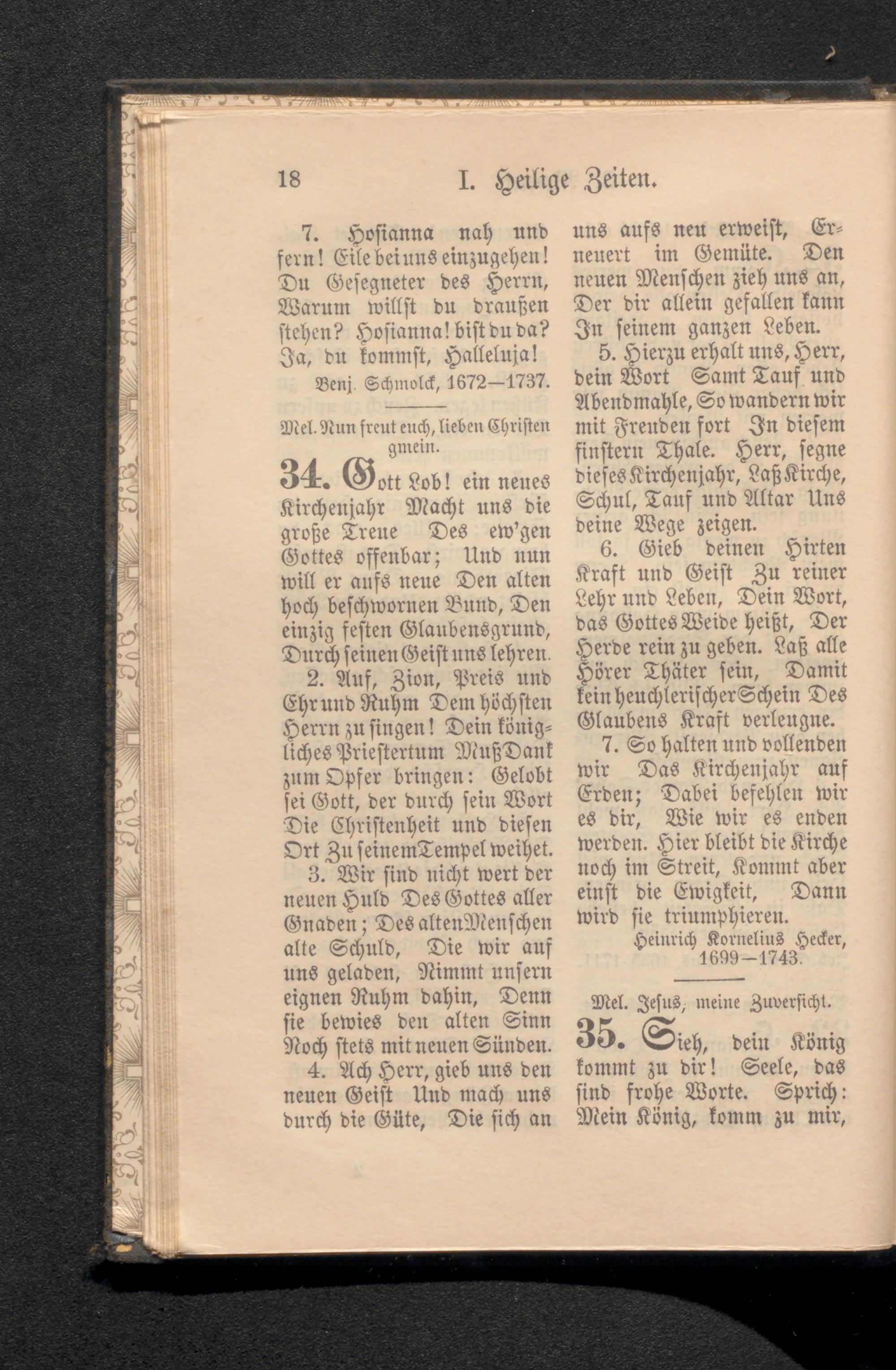 18 I. Heilige Zeiten.

7. Hosianna nah und fern! Eile bei uns einzugehen! Du Gesegneter des Herrn, Warum willst du draußen stehen? Hosianna! bist du da? Ja, du kommst, Halleluja!

Benj. Schmolck, 1672—1737.

Mel. Nun freut euch, lieben Christen gmein.

34. Gott Lob! ein neues Kirchenjahr Macht uns die große Treue Des ew'gen Gottes offenbar; Und nun will er aufs neue Den alten hoch beschwornen Bund, Den einzig festen Glaubensgrund, Durch seinen Geist uns lehren.

2. Auf, Zion, Preis und Ehr und Ruhm Dem höchsten Herrn zu singen! Dein königliches Priestertum Muß Dank zum Opfer bringen: Gelobt sei Gott, der durch sein Wort Die Christenheit und diesen Ort Zu seinem Tempel weihet.

3. Wir sind nicht wert der neuen Huld Des Gottes aller Gnaden; Des alten Menschen alte Schuld, Die wir auf uns geladen, Nimmt unsern eignen Ruhm dahin, Denn sie bewies den alten Sinn Noch stets mit neuen Sünden.

4. Ach Herr, gieb uns den neuen Geist Und mach uns durch die Güte, Die sich an uns aufs neu erweist, Erneuert im Gemüte. Den neuen Menschen zieh uns an, Der dir allein gefallen kann In seinem ganzen Leben.

5. Hierzu erhalt uns, Herr, dein Wort Samt Tauf und Abendmahle, So wandern wir mit Freuden fort In diesem finstern Thale. Herr, segne dieses Kirchenjahr, Laß Kirche, Schul, Tauf und Altar Uns deine Wege zeigen.

6. Gieb deinen Hirten Kraft und Geist Zu reiner Lehr und Leben, Dein Wort, das Gottes Weide heißt, Der Herde rein zu geben. Laß alle Hörer Thäter sein, Damit kein heuchlerischer Schein Des Glaubens Kraft verleugne.

7. So halten und vollenden wir Das Kirchenjahr auf Erden; Dabei befehlen wir es dir, Wie wir es enden werden. Hier bleibt die Kirche noch im Streit, Kommt aber einst die Ewigkeit, Dann wird sie triumphieren.

Heinrich Kornelius Hecker, 1699—1743.

Mel. Jesus, meine Zuversicht.

35. Sieh, dein König kommt zu dir! Seele, das sind frohe Worte. Sprich: Mein König, komm zu mir,